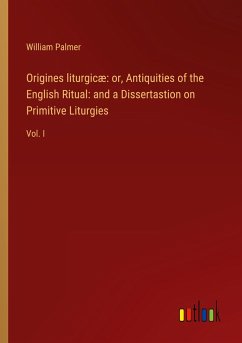 William Palmer

Origines liturgicæ: or, Antiquities of the English Ritual: and a Dissertastion on Primitive Liturgies

Vol. I

outlook